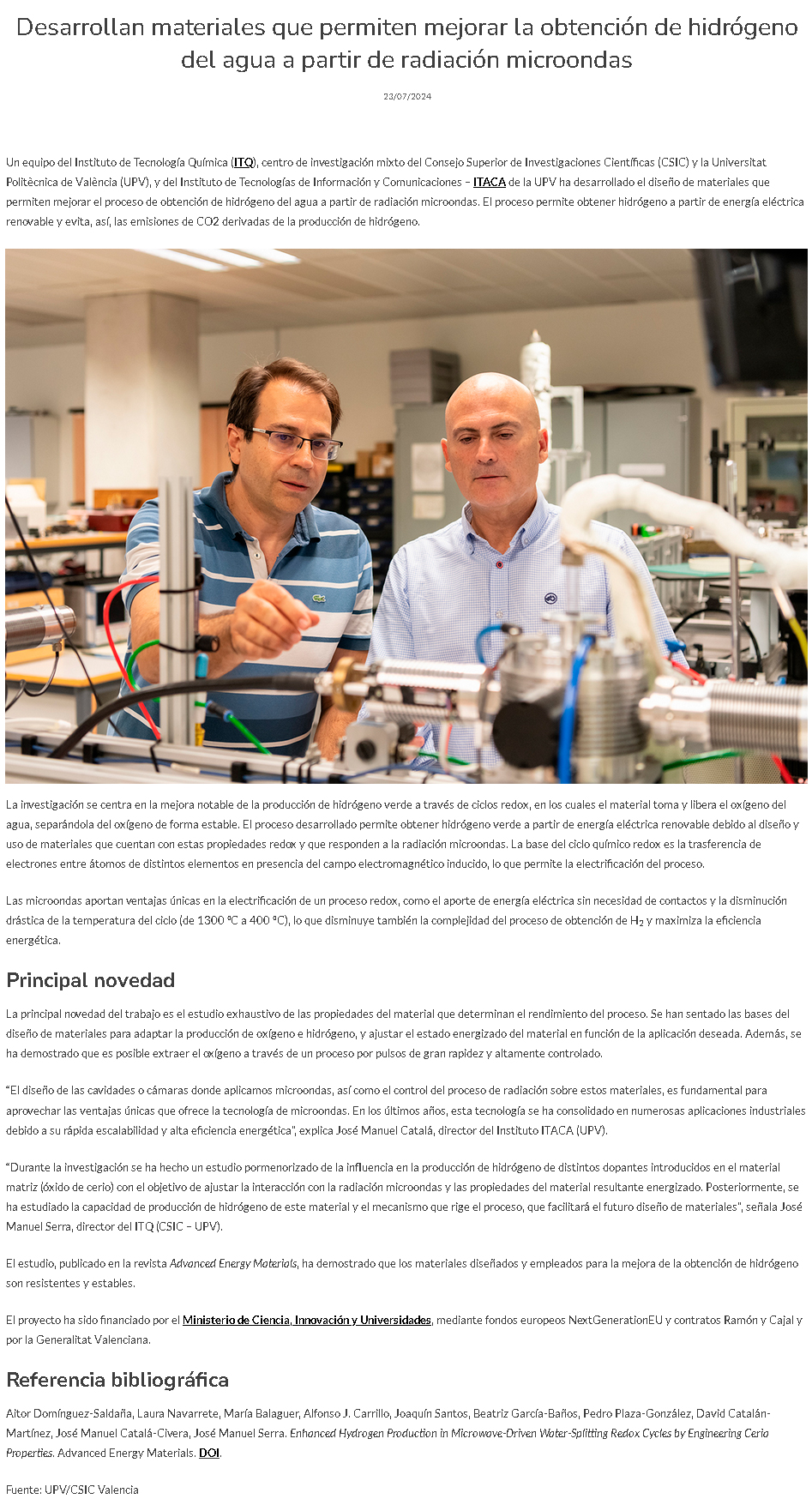 Desarrollan materiales que permiten mejorar la obtención de hidrógeno del agua a partir de radiación microondas

23/07/2024

Un equipo del Instituto de Tecnología Química (ITQ), centro de investigación mixto del Consejo Superior de Investigaciones Científicas (CSIC) y la Universitat Politècnica de València (UPV), y del Instituto de Tecnologías de Información y Comunicaciones – ITACA de la UPV ha desarrollado el diseño de materiales que permiten mejorar el proceso de obtención de hidrógeno del agua a partir de radiación microondas. El proceso permite obtener hidrógeno a partir de energía eléctrica renovable y evita, así, las emisiones de CO2 derivadas de la producción de hidrógeno.

La investigación se centra en la mejora notable de la producción de hidrógeno verde a través de ciclos redox, en los cuales el material toma y libera el oxígeno del agua, separándola del oxígeno de forma estable. El proceso desarrollado permite obtener hidrógeno verde a partir de energía eléctrica renovable debido al diseño y uso de materiales que cuentan con estas propiedades redox y que responden a la radiación microondas. La base del ciclo químico redox es la trasferencia de electrones entre átomos de distintos elementos en presencia del campo electromagnético inducido, lo que permite la electrificación del proceso.

Las microondas aportan ventajas únicas en la electrificación de un proceso redox, como el aporte de energía eléctrica sin necesidad de contactos y la disminución drástica de la temperatura del ciclo (de 1300 ºC a 400 ºC), lo que disminuye también la complejidad del proceso de obtención de $H_2$ y maximiza la eficiencia energética.

Principal novedad

La principal novedad del trabajo es el estudio exhaustivo de las propiedades del material que determinan el rendimiento del proceso. Se han sentado las bases del diseño de materiales para adaptar la producción de oxígeno e hidrógeno, y ajustar el estado energizado del material en función de la aplicación deseada. Además, se ha demostrado que es posible extraer el oxígeno a través de un proceso por pulsos de gran rapidez y altamente controlado.

“El diseño de las cavidades o cámaras donde aplicamos microondas, así como el control del proceso de radiación sobre estos materiales, es fundamental para aprovechar las ventajas únicas que ofrece la tecnología de microondas. En los últimos años, esta tecnología se ha consolidado en numerosas aplicaciones industriales debido a su rápida escalabilidad y alta eficiencia energética”, explica José Manuel Catalá, director del Instituto ITACA (UPV).

“Durante la investigación se ha hecho un estudio pormenorizado de la influencia en la producción de hidrógeno de distintos dopantes introducidos en el material matriz (óxido de cerio) con el objetivo de ajustar la interacción con la radiación microondas y las propiedades del material resultante energizado. Posteriormente, se ha estudiado la capacidad de producción de hidrógeno de este material y el mecanismo que rige el proceso, que facilitará el futuro diseño de materiales”, señala José Manuel Serra, director del ITQ (CSIC – UPV).

El estudio, publicado en la revista Advanced Energy Materials, ha demostrado que los materiales diseñados y empleados para la mejora de la obtención de hidrógeno son resistentes y estables.

El proyecto ha sido financiado por el Ministerio de Ciencia, Innovación y Universidades, mediante fondos europeos NextGenerationEU y contratos Ramón y Cajal y por la Generalitat Valenciana.

Referencia bibliográfica

Aitor Domínguez-Saldaña, Laura Navarrete, María Balaguer, Alfonso J. Carrillo, Joaquín Santos, Beatriz García-Baños, Pedro Plaza-González, David Catalán-Martínez, José Manuel Catalá-Civera, José Manuel Serra. Enhanced Hydrogen Production in Microwave-Driven Water-Splitting Redox Cycles by Engineering Ceria Properties. Advanced Energy Materials. DOI.

Fuente: UPV/CSIC Valencia